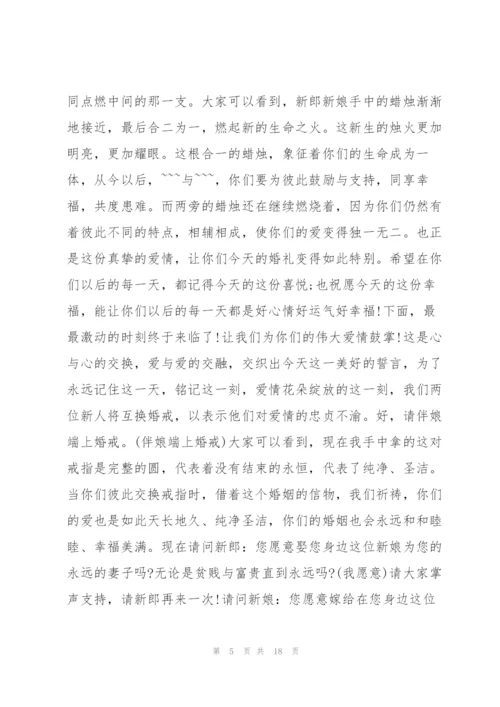 同点燃中间的那一支。大家可以看到，新郎新娘手中的蜡烛渐渐地接近，最后合二为一，燃起新的生命之火。这新生的烛火更加明亮，更加耀眼。这根合一的蜡烛，象征着你们的生命成为一体，从今以后，```与```，你们要为彼此鼓励与支持，同享幸福，共度患难。而两旁的蜡烛还在继续燃烧着，因为你们仍然有着彼此不同的特点，相辅相成，使你们的爱变得独一无二。也正是这份真挚的爱情，让你们今天的婚礼变得如此特别。希望在你们以后的每一天，都记得今天的这份喜悦;也祝愿今天的这份幸福，能让你们以后的每一天都是好心情好运气好幸福!下面，最最激动的时刻终于来临了!让我们为你们的伟大爱情鼓掌!这是心与心的交换，爱与爱的交融，交织出今天这一美好的誓言，为了永远记住这一天，铭记这一刻，爱情花朵绽放的这一刻，我们两位新人将互换婚戒，以表示他们对爱情的忠贞不渝。好，请伴娘端上婚戒。(伴娘端上婚戒)大家可以看到，现在我手中拿的这对戒指是完整的圆，代表着没有结束的永恒，代表了纯净、圣洁。当你们彼此交换戒指时，借着这个婚姻的信物，我们祈祷，你们的爱也是如此天长地久、纯净圣洁，你们的婚姻也会永远和和睦睦、幸福美满。现在请问新郎：您愿意娶您身边这位新娘为您的永远的妻子吗?无论是贫贱与富贵直到永远吗?(我愿意)请大家掌声支持，请新郎再来一次!请问新娘：您愿意嫁给在您身边这位

第 5 页 共 18 页